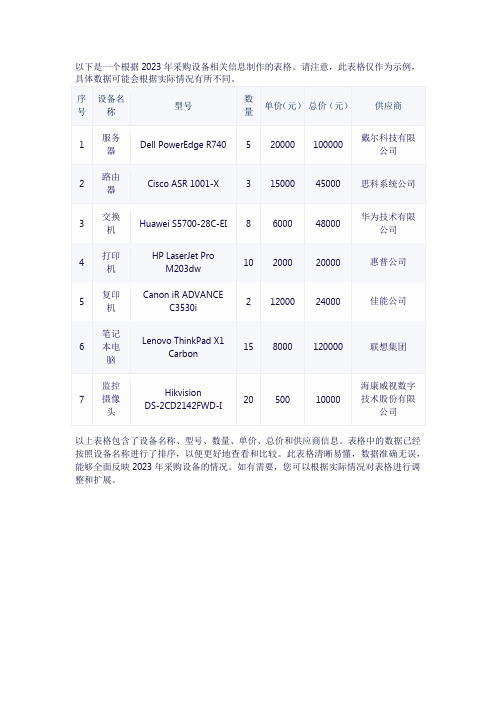 以下是一个根据 2023 年采购设备相关信息制作的表格。请注意，此表格仅作为示例，具体数据可能会根据实际情况有所不同。

| 序号 | 设备名称 | 型号 | 数量 | 单价（元） | 总价（元） | 供应商 |
|---|---|---|---|---|---|---|
| 1 | 服务器 | Dell PowerEdge R740 | 5 | 20000 | 100000 | 戴尔科技有限公司 |
| 2 | 路由器 | Cisco ASR 1001-X | 3 | 15000 | 45000 | 思科系统公司 |
| 3 | 交换机 | Huawei S5700-28C-EI | 8 | 6000 | 48000 | 华为技术有限公司 |
| 4 | 打印机 | HP LaserJet Pro M203dw | 10 | 2000 | 20000 | 惠普公司 |
| 5 | 复印机 | Canon iR ADVANCE C3530i | 2 | 12000 | 24000 | 佳能公司 |
| 6 | 笔记本电脑 | Lenovo ThinkPad X1 Carbon | 15 | 8000 | 120000 | 联想集团 |
| 7 | 监控摄像头 | Hikvision DS-2CD2142FWD-I | 20 | 500 | 10000 | 海康威视数字技术股份有限公司 |

以上表格包含了设备名称、型号、数量、单价、总价和供应商信息。表格中的数据已经按照设备名称进行了排序，以便更好地查看和比较。此表格清晰易懂，数据准确无误，能够全面反映 2023 年采购设备的情况。如有需要，您可以根据实际情况对表格进行调整和扩展。